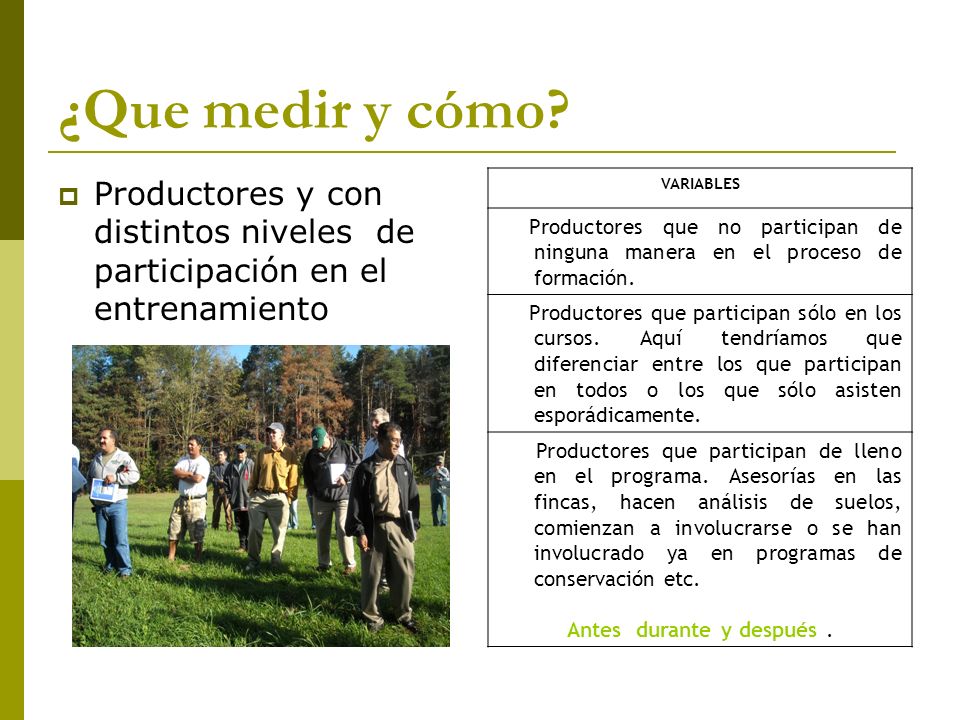 ¿Que medir y cómo?

Productores y con distintos niveles de participación en el entrenamiento

| VARIABLES |
|---|
| Productores que no participan de ninguna manera en el proceso de formación. |
| Productores que participan sólo en los cursos. Aquí tendríamos que diferenciar entre los que participan en todos o los que sólo asisten esporádicamente. |
| Productores que participan de lleno en el programa. Asesorías en las fincas, hacen análisis de suelos, comienzan a involucrarse o se han involucrado ya en programas de conservación etc. Antes durante y después . |